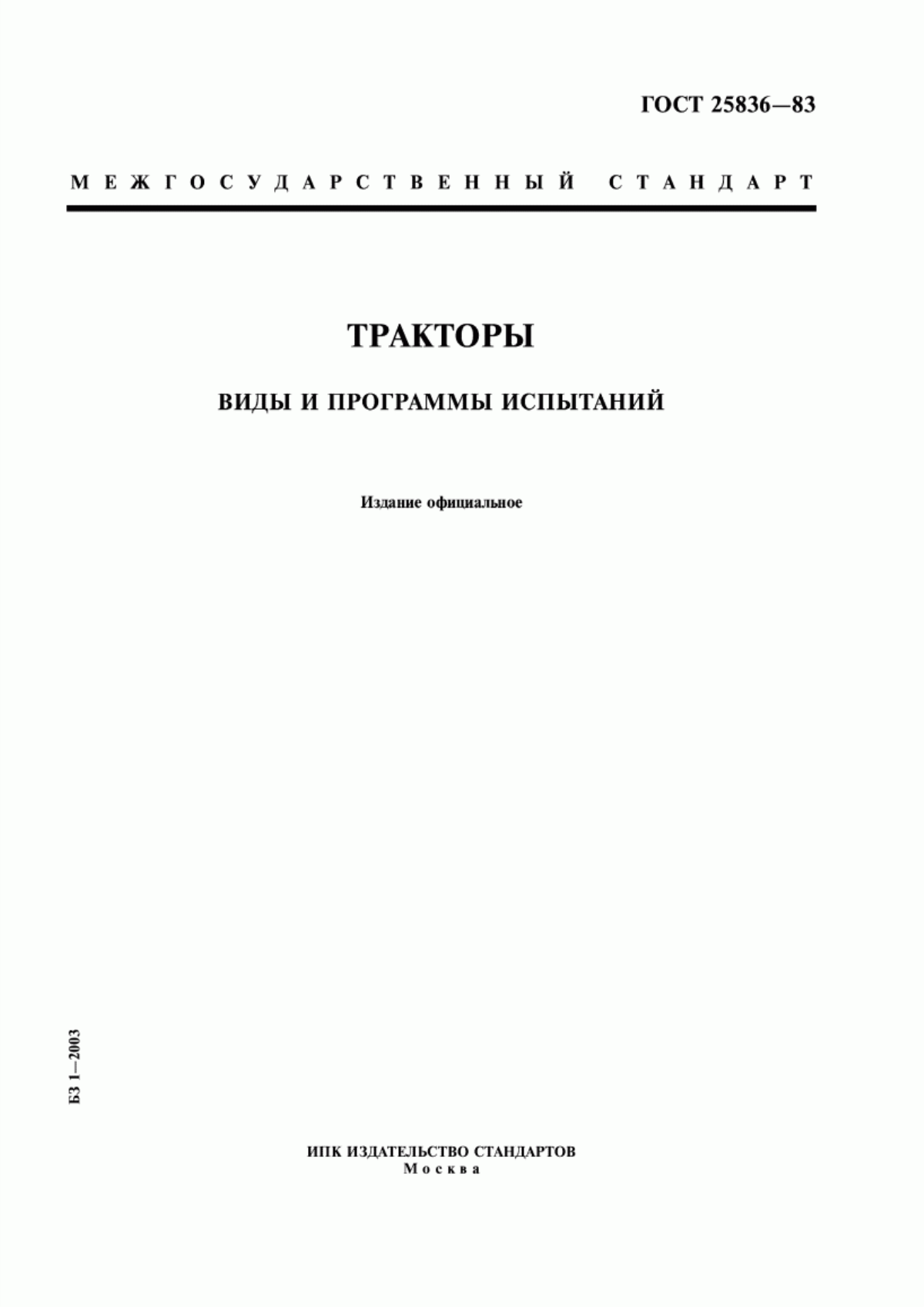 ГОСТ 25836—83

МЕЖГОСУДАРСТВЕННЫЙ СТАНДАРТ

ТРАКТОРЫ

ВИДЫ И ПРОГРАММЫ ИСПЫТАНИЙ

Издание официальное

БЗ 1—2003

ИПК ИЗДАТЕЛЬСТВО СТАНДАРТОВ
Москва